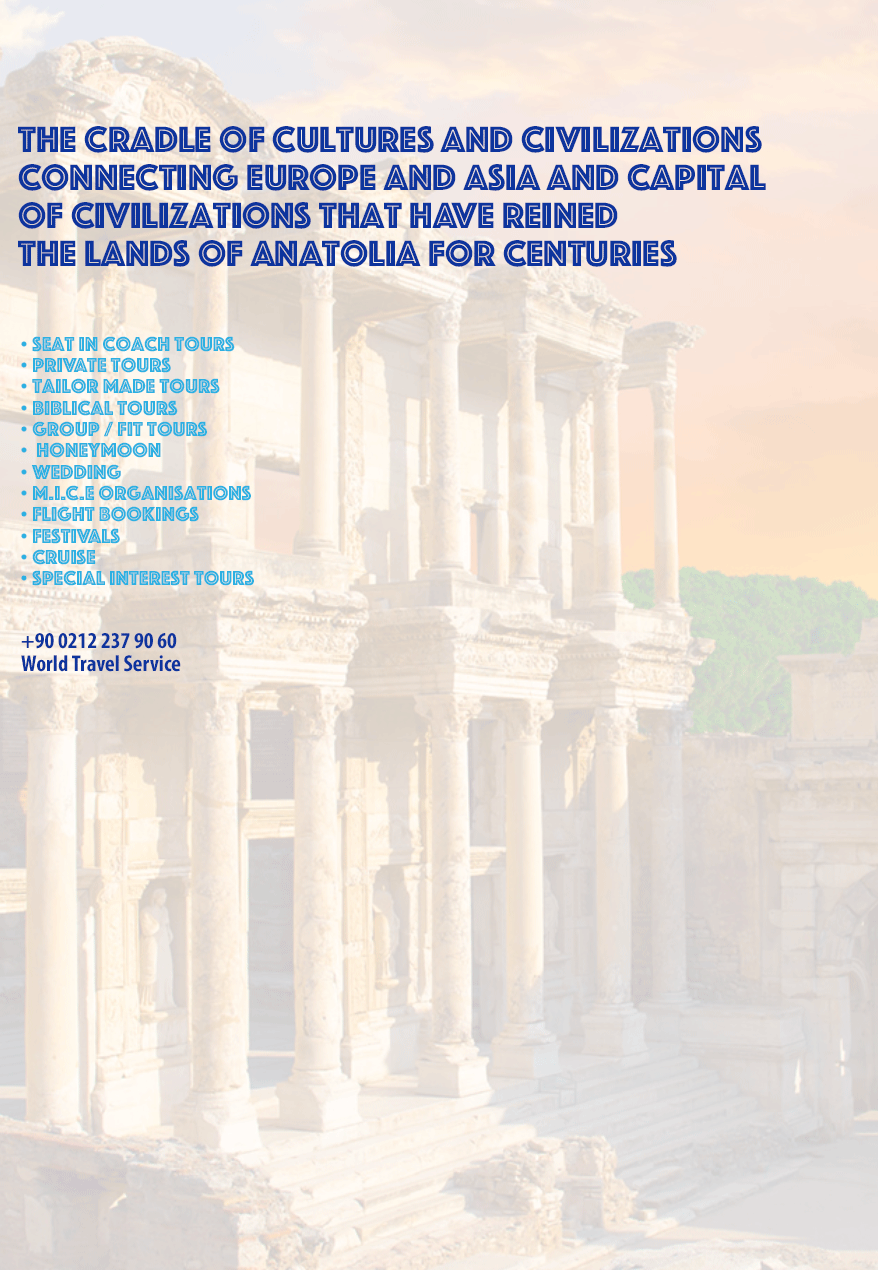 THE CRADLE OF CULTURES AND CIVILIZATIONS CONNECTING EUROPE AND ASIA AND CAPITAL OF CIVILIZATIONS THAT HAVE REINED THE LANDS OF ANATOLIA FOR CENTURIES

• SEAT IN COACH TOURS
• PRIVATE TOURS
• TAILOR MADE TOURS
• BIBLICAL TOURS
• GROUP / FIT TOURS
• HONEYMOON
• WEDDING
• M.I.C.E ORGANISATIONS
• FLIGHT BOOKINGS
• FESTIVALS
• CRUISE
• SPECIAL INTEREST TOURS

+90 0212 237 90 60
World Travel Service